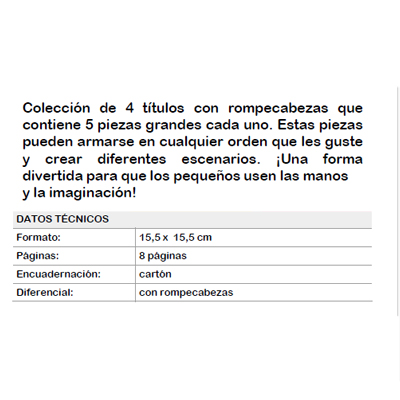 Colección de 4 títulos con rompecabezas que contiene 5 piezas grandes cada uno. Estas piezas pueden armarse en cualquier orden que les guste y crear diferentes escenarios. ¡Una forma divertida para que los pequeños usen las manos y la imaginación!

| DATOS TÉCNICOS | |
|---|---|
| Formato: | 15,5 x 15,5 cm |
| Páginas: | 8 páginas |
| Encuadernación: | cartón |
| Diferencial: | con rompecabezas |